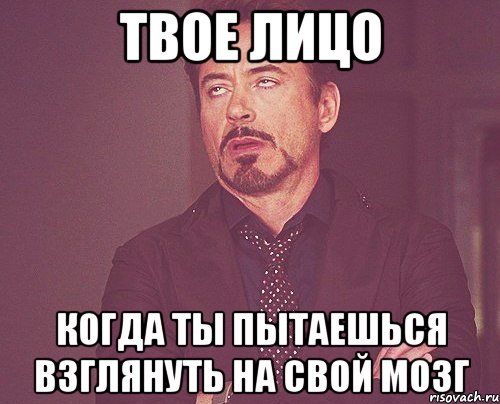 ТВОЕ ЛИЦО

КОГДА ТЫ ПЫТАЕШЬСЯ ВЗГЛЯНУТЬ НА СВОЙ МОЗГ

risovach.ru